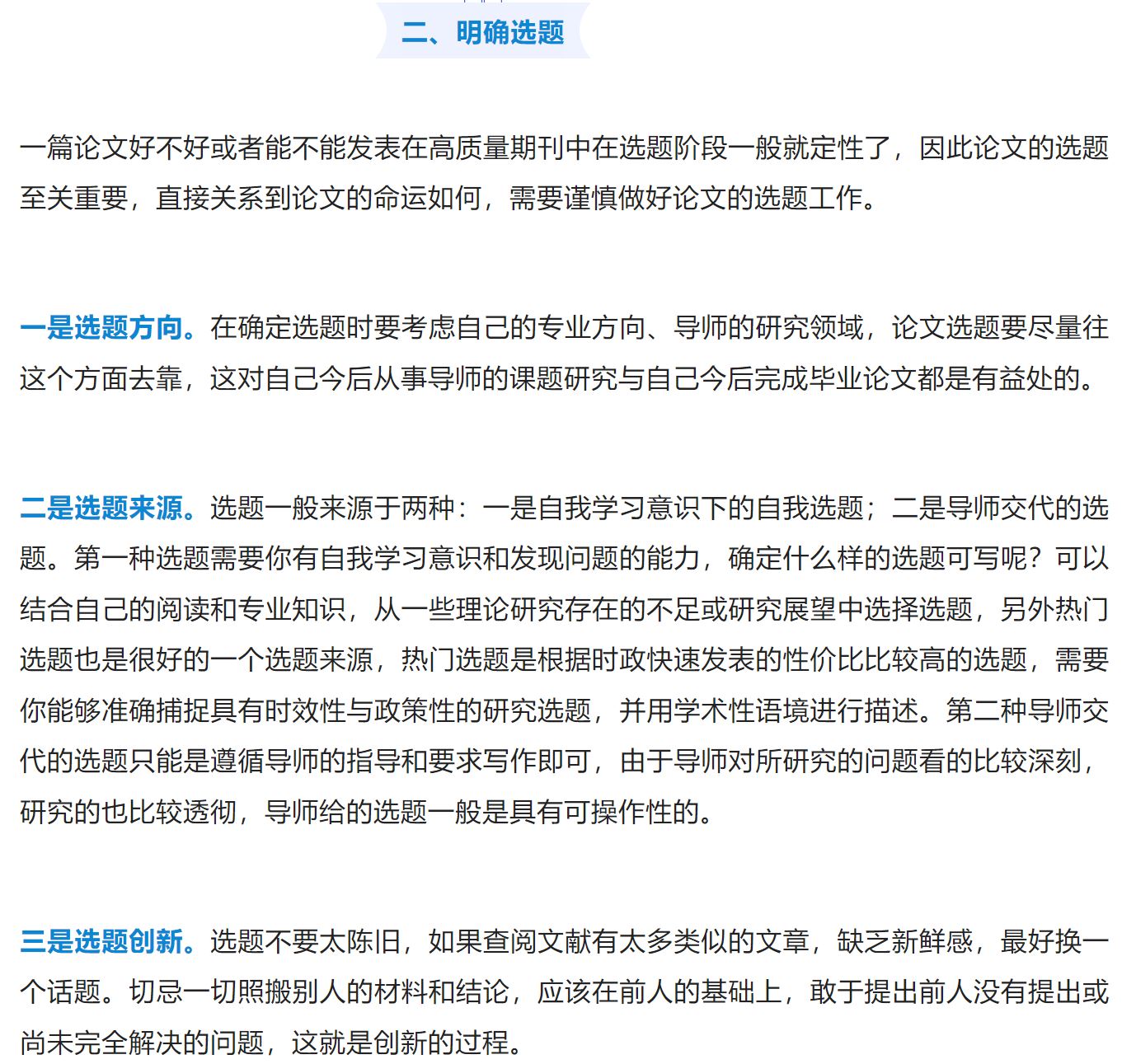 二、明确选题

一篇论文好不好或者能不能发表在高质量期刊中在选题阶段一般就定性了，因此论文的选题至关重要，直接关系到论文的命运如何，需要谨慎做好论文的选题工作。

一是选题方向。在确定选题时要考虑自己的专业方向、导师的研究领域，论文选题要尽量往这个方面去靠，这对自己今后从事导师的课题研究与自己今后完成毕业论文都是有益处的。

二是选题来源。选题一般来源于两种：一是自我学习意识下的自我选题；二是导师交代的选题。第一种选题需要你有自我学习意识和发现问题的能力，确定什么样的选题可写呢？可以结合自己的阅读和专业知识，从一些理论研究存在的不足或研究展望中选择选题，另外热门选题也是很好的一个选题来源，热门选题是根据时政快速发表的性价比比较高的选题，需要你能够准确捕捉具有时效性与政策性的研究选题，并用学术性语境进行描述。第二种导师交代的选题只能是遵循导师的指导和要求写作即可，由于导师对所研究的问题看的比较深刻，研究的也比较透彻，导师给的选题一般是具有可操作性的。

三是选题创新。选题不要太陈旧，如果查阅文献有太多类似的文章，缺乏新鲜感，最好换一个话题。切忌一切照搬别人的材料和结论，应该在前人的基础上，敢于提出前人没有提出或尚未完全解决的问题，这就是创新的过程。